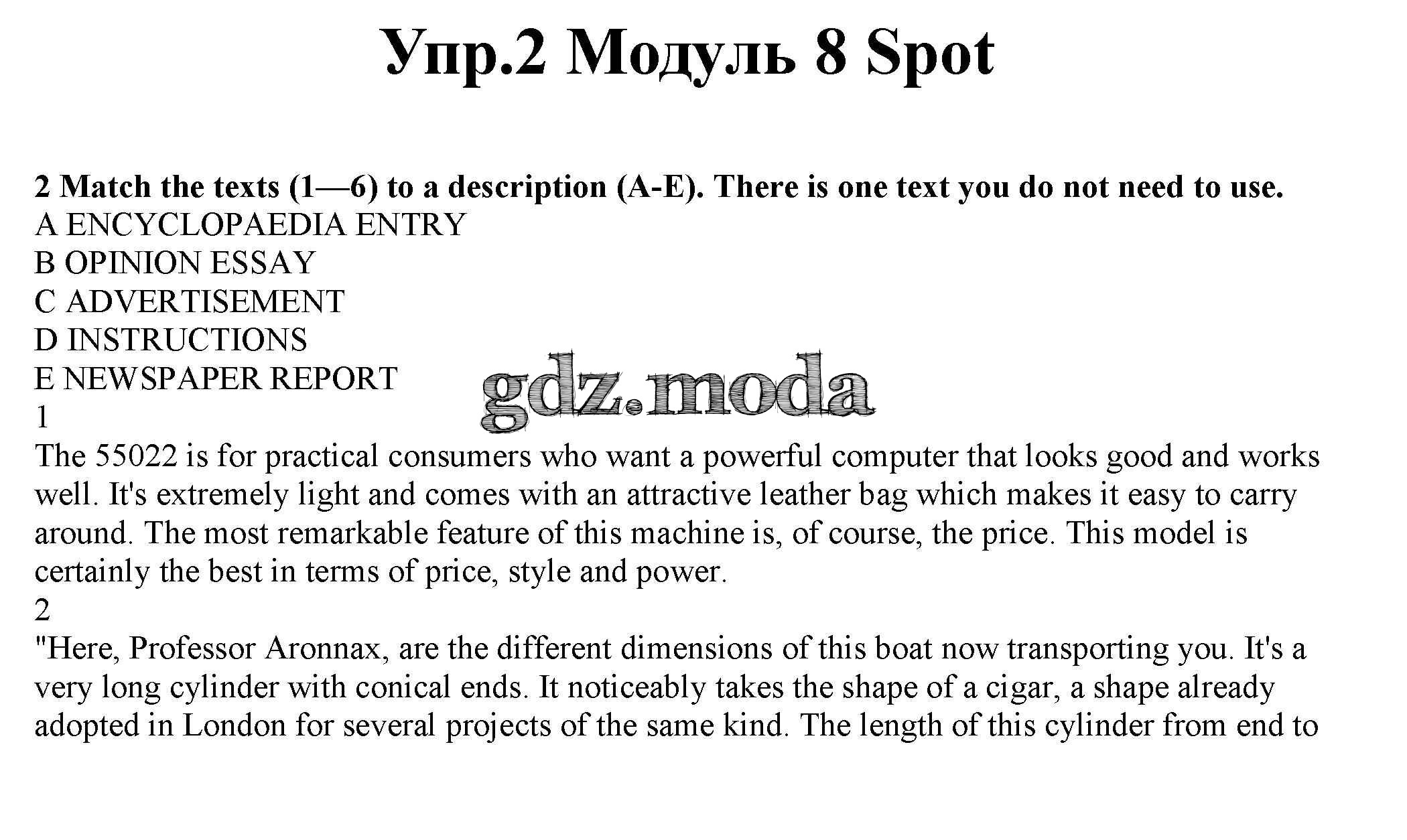 Упр.2 Модуль 8 Spot

2 Match the texts (1—6) to a description (A-E). There is one text you do not need to use.
A ENCYCLOPAEDIA ENTRY
B OPINION ESSAY
C ADVERTISEMENT
D INSTRUCTIONS
E NEWSPAPER REPORT

gdz.moda

1
The 55022 is for practical consumers who want a powerful computer that looks good and works well. It's extremely light and comes with an attractive leather bag which makes it easy to carry around. The most remarkable feature of this machine is, of course, the price. This model is certainly the best in terms of price, style and power.
2
"Here, Professor Aronnax, are the different dimensions of this boat now transporting you. It's a very long cylinder with conical ends. It noticeably takes the shape of a cigar, a shape already adopted in London for several projects of the same kind. The length of this cylinder from end to